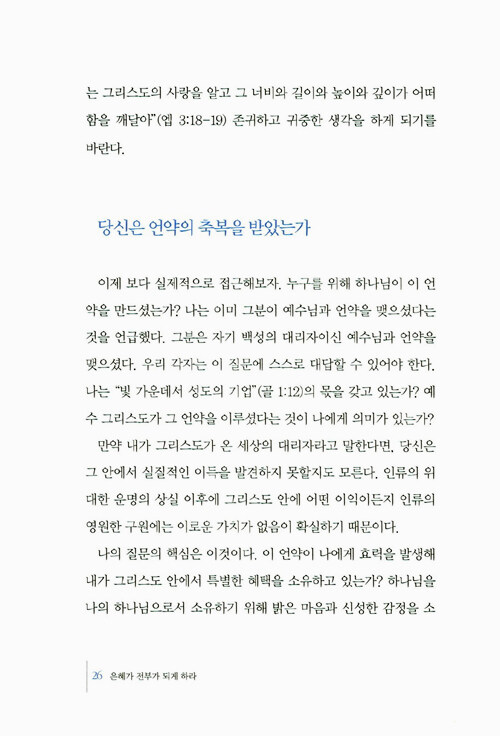 는 그리스도의 사랑을 알고 그 너비와 길이와 높이와 깊이가 어떠함을 깨달아"(엡 3:18-19) 존귀하고 귀중한 생각을 하게 되기를 바란다.

당신은 언약의 축복을 받았는가

이제 보다 실제적으로 접근해보자. 누구를 위해 하나님이 이 언약을 만드셨는가? 나는 이미 그분이 예수님과 언약을 맺으셨다는 것을 언급했다. 그분은 자기 백성의 대리자이신 예수님과 언약을 맺으셨다. 우리 각자는 이 질문에 스스로 대답할 수 있어야 한다. 나는 "빛 가운데서 성도의 기업"(골 1:12)의 몫을 갖고 있는가? 예수 그리스도가 그 언약을 이루셨다는 것이 나에게 의미가 있는가?

만약 내가 그리스도가 온 세상의 대리자라고 말한다면, 당신은 그 안에서 실질적인 이득을 발견하지 못할지도 모른다. 인류의 위대한 운명의 상실 이후에 그리스도 안에 어떤 이익이든지 인류의 영원한 구원에는 이로운 가치가 없음이 확실하기 때문이다.

나의 질문의 핵심은 이것이다. 이 언약이 나에게 효력을 발생해 내가 그리스도 안에서 특별한 혜택을 소유하고 있는가? 하나님을 나의 하나님으로서 소유하기 위해 밝은 마음과 신성한 감정을 소

26 은혜가 전부가 되게 하라